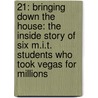 21: bringing down the house: the inside story of six m.i.t. students who took vegas for millions